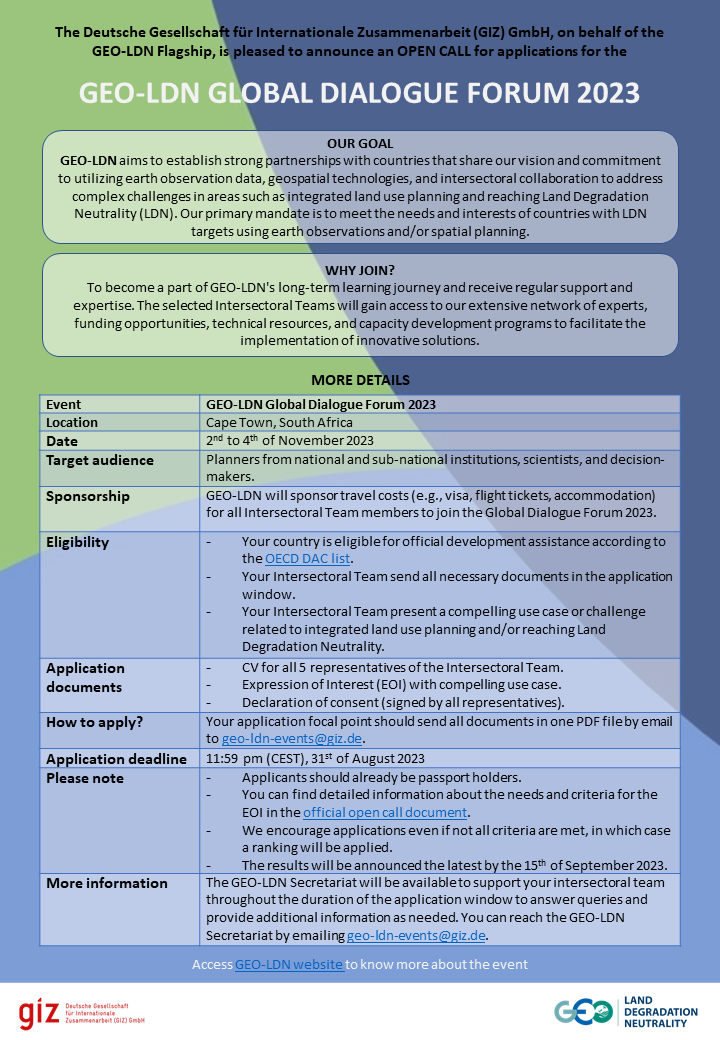 The Deutsche Gesellschaft für Internationale Zusammenarbeit (GIZ) GmbH, on behalf of the GEO-LDN Flagship, is pleased to announce an OPEN CALL for applications for the

GEO-LDN GLOBAL DIALOGUE FORUM 2023

OUR GOAL
GEO-LDN aims to establish strong partnerships with countries that share our vision and commitment to utilizing earth observation data, geospatial technologies, and intersectoral collaboration to address complex challenges in areas such as integrated land use planning and reaching Land Degradation Neutrality (LDN). Our primary mandate is to meet the needs and interests of countries with LDN targets using earth observations and/or spatial planning.

WHY JOIN?
To become a part of GEO-LDN's long-term learning journey and receive regular support and expertise. The selected Intersectoral Teams will gain access to our extensive network of experts, funding opportunities, technical resources, and capacity development programs to facilitate the implementation of innovative solutions.

MORE DETAILS

| Event | GEO-LDN Global Dialogue Forum 2023 |
|---|---|
| Location | Cape Town, South Africa |
| Date | $2^{nd}$ to $4^{th}$ of November 2023 |
| Target audience | Planners from national and sub-national institutions, scientists, and decision-makers. |
| Sponsorship | GEO-LDN will sponsor travel costs (e.g., visa, flight tickets, accommodation) for all Intersectoral Team members to join the Global Dialogue Forum 2023. |
| Eligibility | - Your country is eligible for official development assistance according to the OECD DAC list. - Your Intersectoral Team send all necessary documents in the application window. - Your Intersectoral Team present a compelling use case or challenge related to integrated land use planning and/or reaching Land Degradation Neutrality. |
| Application documents | - CV for all 5 representatives of the Intersectoral Team. - Expression of Interest (EOI) with compelling use case. - Declaration of consent (signed by all representatives). |
| How to apply? | Your application focal point should send all documents in one PDF file by email to geo-ldn-events@giz.de. |
| Application deadline | 11:59 pm (CEST), $31^{st}$ of August 2023 |
| Please note | - Applicants should already be passport holders. - You can find detailed information about the needs and criteria for the EOI in the official open call document. - We encourage applications even if not all criteria are met, in which case a ranking will be applied. - The results will be announced the latest by the $15^{th}$ of September 2023. |
| More information | The GEO-LDN Secretariat will be available to support your intersectoral team throughout the duration of the application window to answer queries and provide additional information as needed. You can reach the GEO-LDN Secretariat by emailing geo-ldn-events@giz.de. |

Access GEO-LDN website to know more about the event

giz Deutsche Gesellschaft für Internationale Zusammenarbeit (GIZ) GmbH

GEO LAND DEGRADATION NEUTRALITY